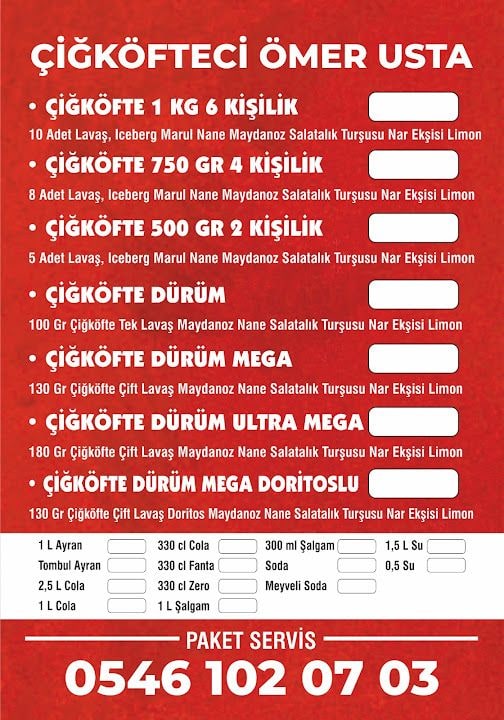 ÇİĞKÖFTECİ ÖMER USTA

• ÇİĞKÖFTE 1 KG 6 KİŞİLİK
10 Adet Lavaş, Iceberg Marul Nane Maydanoz Salatalık Turşusu Nar Ekşisi Limon

• ÇİĞKÖFTE 750 GR 4 KİŞİLİK
8 Adet Lavaş, Iceberg Marul Nane Maydanoz Salatalık Turşusu Nar Ekşisi Limon

• ÇİĞKÖFTE 500 GR 2 KİŞİLİK
5 Adet Lavaş, Iceberg Marul Nane Maydanoz Salatalık Turşusu Nar Ekşisi Limon

• ÇİĞKÖFTE DÜRÜM
100 Gr Çiğköfte Tek Lavaş Maydanoz Nane Salatalık Turşusu Nar Ekşisi Limon

• ÇİĞKÖFTE DÜRÜM MEGA
130 Gr Çiğköfte Çift Lavaş Maydanoz Nane Salatalık Turşusu Nar Ekşisi Limon

• ÇİĞKÖFTE DÜRÜM ULTRA MEGA
180 Gr Çiğköfte Çift Lavaş Maydanoz Nane Salatalık Turşusu Nar Ekşisi Limon

• ÇİĞKÖFTE DÜRÜM MEGA DORITOSLU
130 Gr Çiğköfte Çift Lavaş Doritos Maydanoz Nane Salatalık Turşusu Nar Ekşisi Limon

1 L Ayran
Tombul Ayran
2,5 L Cola
1 L Cola

330 cl Cola
330 cl Fanta
330 cl Zero
1 L Şalgam

300 ml Şalgam
Soda
Meyveli Soda

1,5 L Su
0,5 Su

PAKET SERVİS
0546 102 07 03